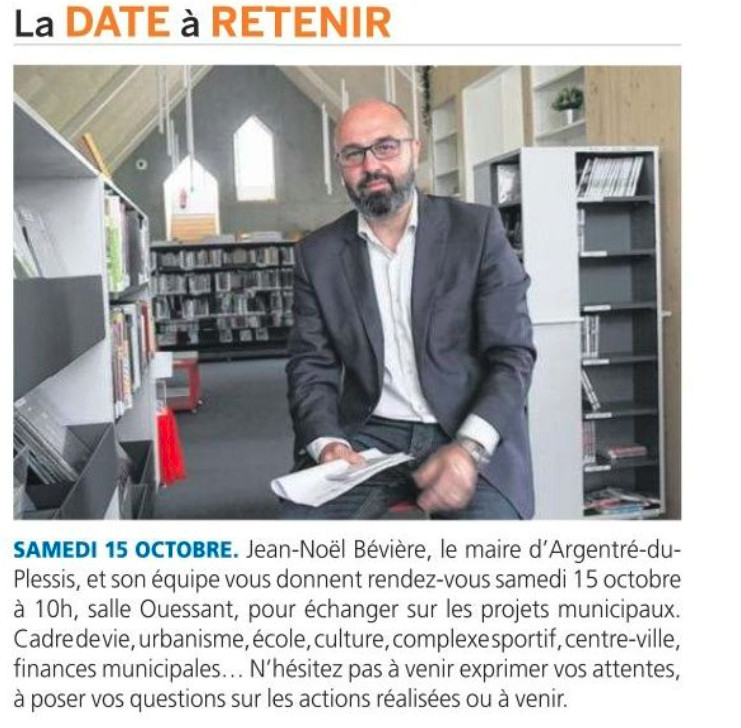 La DATE à RETENIR

SAMEDI 15 OCTOBRE. Jean-Noël Bévière, le maire d'Argentré-du-Plessis, et son équipe vous donnent rendez-vous samedi 15 octobre à 10h, salle Ouessant, pour échanger sur les projets municipaux. Cadre de vie, urbanisme, école, culture, complexe sportif, centre-ville, finances municipales… N'hésitez pas à venir exprimer vos attentes, à poser vos questions sur les actions réalisées ou à venir.